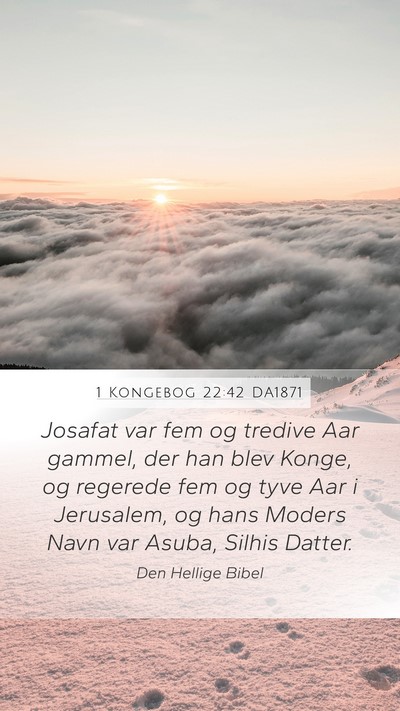 1 KONGEBOG 22:42 DA1871

Josafat var fem og tredive Aar gammel, der han blev Konge, og regerede fem og tyve Aar i Jerusalem, og hans Moders Navn var Asuba, Silhis Datter.

Den Hellige Bibel